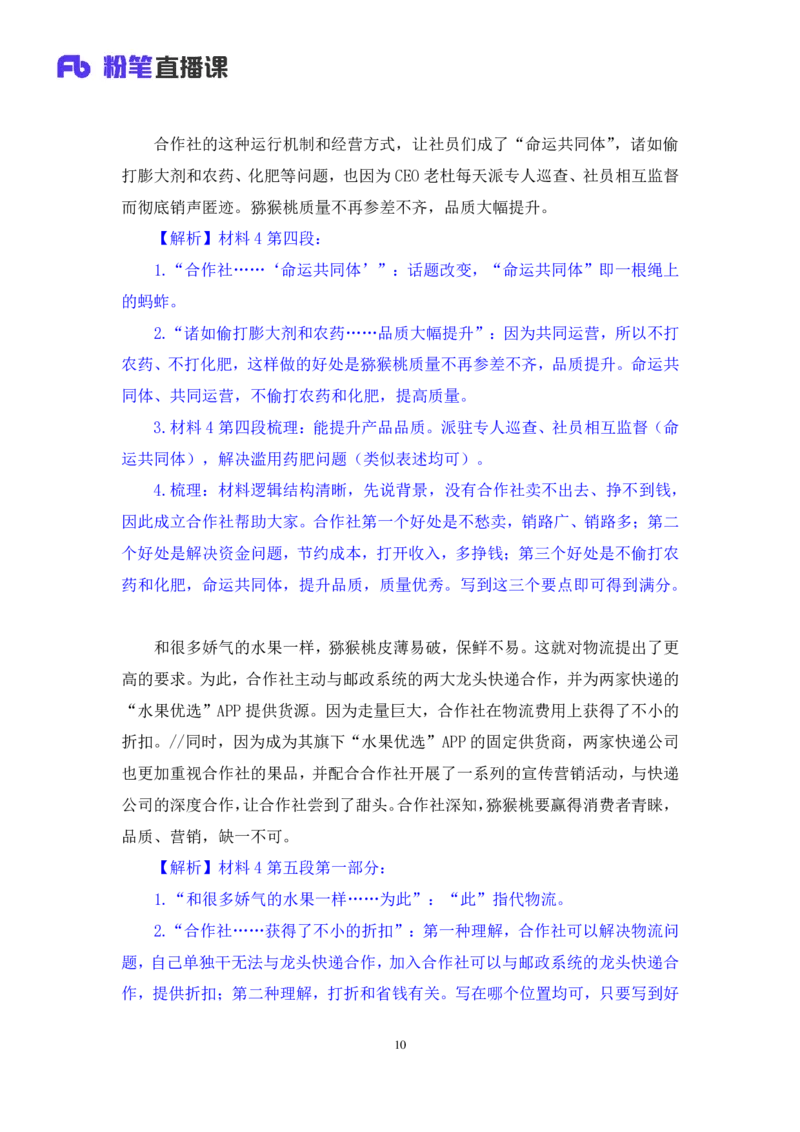 Fb 粉笔直播课

合作社的这种运行机制和经营方式，让社员们成了“命运共同体”，诸如偷打膨大剂和农药、化肥等问题，也因为CEO老杜每天派专人巡查、社员相互监督而彻底销声匿迹。猕猴桃质量不再参差不齐，品质大幅提升。

【解析】材料4第四段：

1.“合作社……‘命运共同体’”：话题改变，“命运共同体”即一根绳上的蚂蚱。

2.“诸如偷打膨大剂和农药……品质大幅提升”：因为共同运营，所以不打农药、不打化肥，这样做的好处是猕猴桃质量不再参差不齐，品质提升。命运共同体、共同运营，不偷打农药和化肥，提高质量。

3.材料4第四段梳理：能提升产品品质。派驻专人巡查、社员相互监督（命运共同体），解决滥用药肥问题（类似表述均可）。

4.梳理：材料逻辑结构清晰，先说背景，没有合作社卖不出去、挣不到钱，因此成立合作社帮助大家。合作社第一个好处是不愁卖，销路广、销路多；第二个好处是解决资金问题，节约成本，打开收入，多挣钱；第三个好处是不偷打农药和化肥，命运共同体，提升品质，质量优秀。写到这三个要点即可得到满分。

和很多娇气的水果一样，猕猴桃皮薄易破，保鲜不易。这就对物流提出了更高的要求。为此，合作社主动与邮政系统的两大龙头快递合作，并为两家快递的“水果优选”APP提供货源。因为走量巨大，合作社在物流费用上获得了不小的折扣。//同时，因为成为其旗下“水果优选”APP的固定供货商，两家快递公司也更加重视合作社的果品，并配合合作社开展了一系列的宣传营销活动，与快递公司的深度合作，让合作社尝到了甜头。合作社深知，猕猴桃要赢得消费者青睐，品质、营销，缺一不可。

【解析】材料4第五段第一部分：

1.“和很多娇气的水果一样……为此”：“此”指代物流。

2.“合作社……获得了不小的折扣”：第一种理解，合作社可以解决物流问题，自己单独干无法与龙头快递合作，加入合作社可以与邮政系统的龙头快递合作，提供折扣；第二种理解，打折和省钱有关。写在哪个位置均可，只要写到好

10